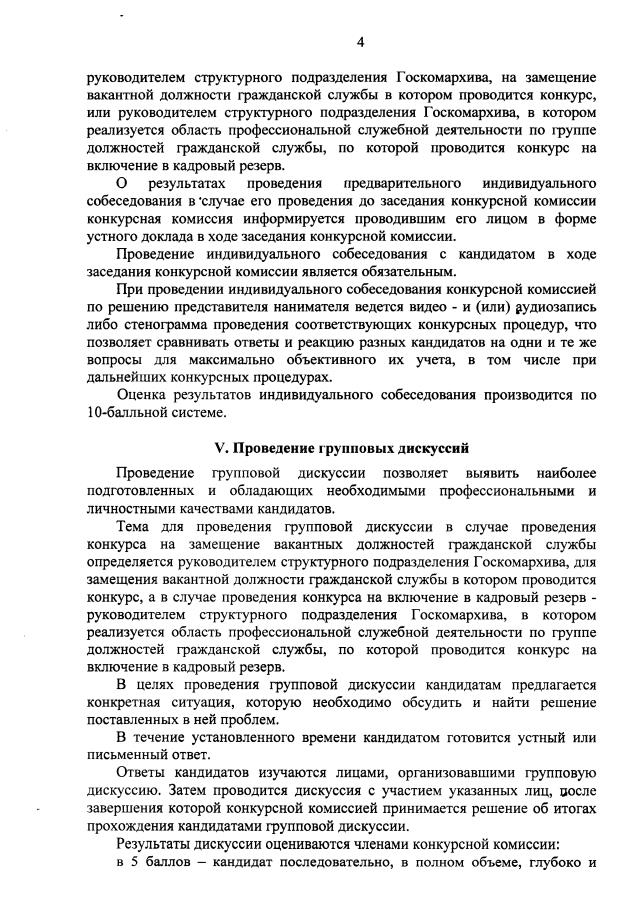 4

руководителем структурного подразделения Госкомархива, на замещение вакантной должности гражданской службы в котором проводится конкурс, или руководителем структурного подразделения Госкомархива, в котором реализуется область профессиональной служебной деятельности по группе должностей гражданской службы, по которой проводится конкурс на включение в кадровый резерв.

О результатах проведения предварительного индивидуального собеседования в случае его проведения до заседания конкурсной комиссии конкурсная комиссия информируется проводившим его лицом в форме устного доклада в ходе заседания конкурсной комиссии.

Проведение индивидуального собеседования с кандидатом в ходе заседания конкурсной комиссии является обязательным.

При проведении индивидуального собеседования конкурсной комиссией по решению представителя нанимателя ведется видео - и (или) аудиозапись либо стенограмма проведения соответствующих конкурсных процедур, что позволяет сравнивать ответы и реакцию разных кандидатов на одни и те же вопросы для максимально объективного их учета, в том числе при дальнейших конкурсных процедурах.

Оценка результатов индивидуального собеседования производится по 10-балльной системе.

V. Проведение групповых дискуссий

Проведение групповой дискуссии позволяет выявить наиболее подготовленных и обладающих необходимыми профессиональными и личностными качествами кандидатов.

Тема для проведения групповой дискуссии в случае проведения конкурса на замещение вакантных должностей гражданской службы определяется руководителем структурного подразделения Госкомархива, для замещения вакантной должности гражданской службы в котором проводится конкурс, а в случае проведения конкурса на включение в кадровый резерв - руководителем структурного подразделения Госкомархива, в котором реализуется область профессиональной служебной деятельности по группе должностей гражданской службы, по которой проводится конкурс на включение в кадровый резерв.

В целях проведения групповой дискуссии кандидатам предлагается конкретная ситуация, которую необходимо обсудить и найти решение поставленных в ней проблем.

В течение установленного времени кандидатом готовится устный или письменный ответ.

Ответы кандидатов изучаются лицами, организовавшими групповую дискуссию. Затем проводится дискуссия с участием указанных лиц, после завершения которой конкурсной комиссией принимается решение об итогах прохождения кандидатами групповой дискуссии.

Результаты дискуссии оцениваются членами конкурсной комиссии:

в 5 баллов – кандидат последовательно, в полном объеме, глубоко и